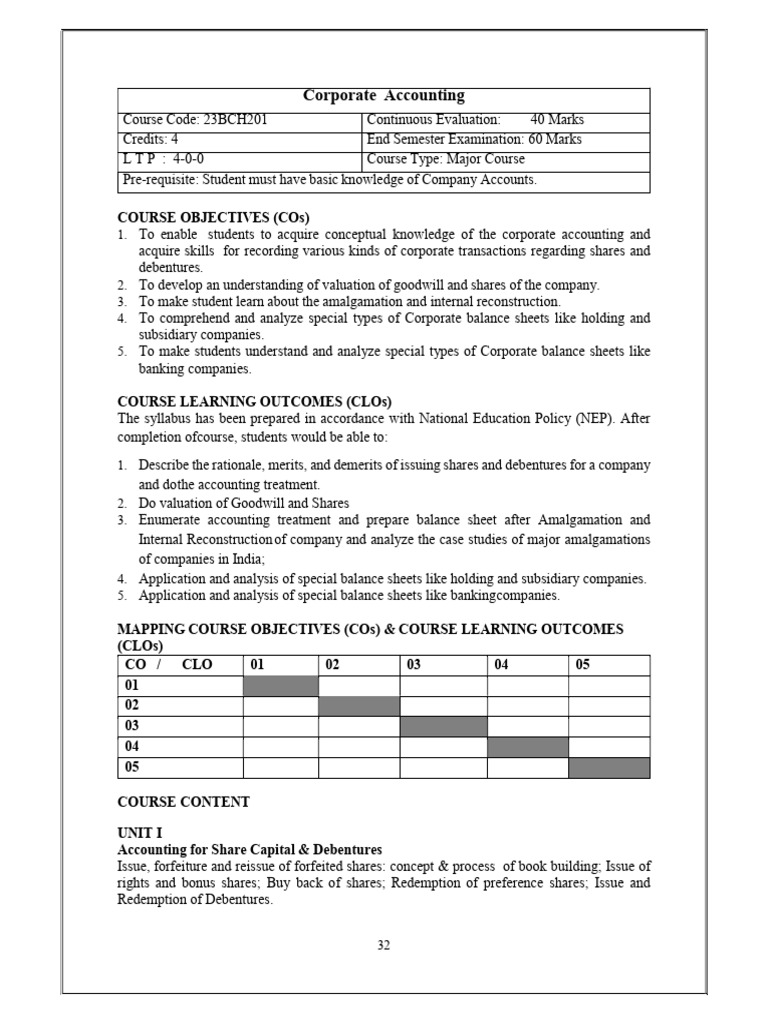 | Corporate Accounting | |
|---|---|
| Course Code: 23BCH201 | Continuous Evaluation: 40 Marks |
| Credits: 4 | End Semester Examination: 60 Marks |
| L T P : 4-0-0 | Course Type: Major Course |
| Pre-requisite: Student must have basic knowledge of Company Accounts. | |

COURSE OBJECTIVES (COs)
1. To enable students to acquire conceptual knowledge of the corporate accounting and acquire skills for recording various kinds of corporate transactions regarding shares and debentures.
2. To develop an understanding of valuation of goodwill and shares of the company.
3. To make student learn about the amalgamation and internal reconstruction.
4. To comprehend and analyze special types of Corporate balance sheets like holding and subsidiary companies.
5. To make students understand and analyze special types of Corporate balance sheets like banking companies.

COURSE LEARNING OUTCOMES (CLOs)
The syllabus has been prepared in accordance with National Education Policy (NEP). After completion ofcourse, students would be able to:

1. Describe the rationale, merits, and demerits of issuing shares and debentures for a company and dothe accounting treatment.
2. Do valuation of Goodwill and Shares
3. Enumerate accounting treatment and prepare balance sheet after Amalgamation and Internal Reconstructionof company and analyze the case studies of major amalgamations of companies in India;
4. Application and analysis of special balance sheets like holding and subsidiary companies.
5. Application and analysis of special balance sheets like bankingcompanies.

MAPPING COURSE OBJECTIVES (COs) & COURSE LEARNING OUTCOMES (CLOs)

| CO / CLO | 01 | 02 | 03 | 04 | 05 |
|---|---|---|---|---|---|
| 01 | | | | | |
| 02 | | | | | |
| 03 | | | | | |
| 04 | | | | | |
| 05 | | | | | |

COURSE CONTENT

UNIT I
Accounting for Share Capital & Debentures
Issue, forfeiture and reissue of forfeited shares: concept & process of book building; Issue of rights and bonus shares; Buy back of shares; Redemption of preference shares; Issue and Redemption of Debentures.

32